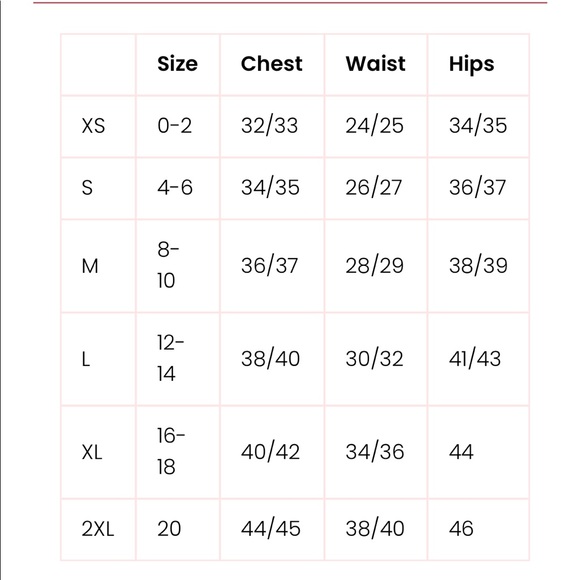 | | Size | Chest | Waist | Hips |
|---|---|---|---|---|
| XS | 0-2 | 32/33 | 24/25 | 34/35 |
| S | 4-6 | 34/35 | 26/27 | 36/37 |
| M | 8-10 | 36/37 | 28/29 | 38/39 |
| L | 12-14 | 38/40 | 30/32 | 41/43 |
| XL | 16-18 | 40/42 | 34/36 | 44 |
| 2XL | 20 | 44/45 | 38/40 | 46 |